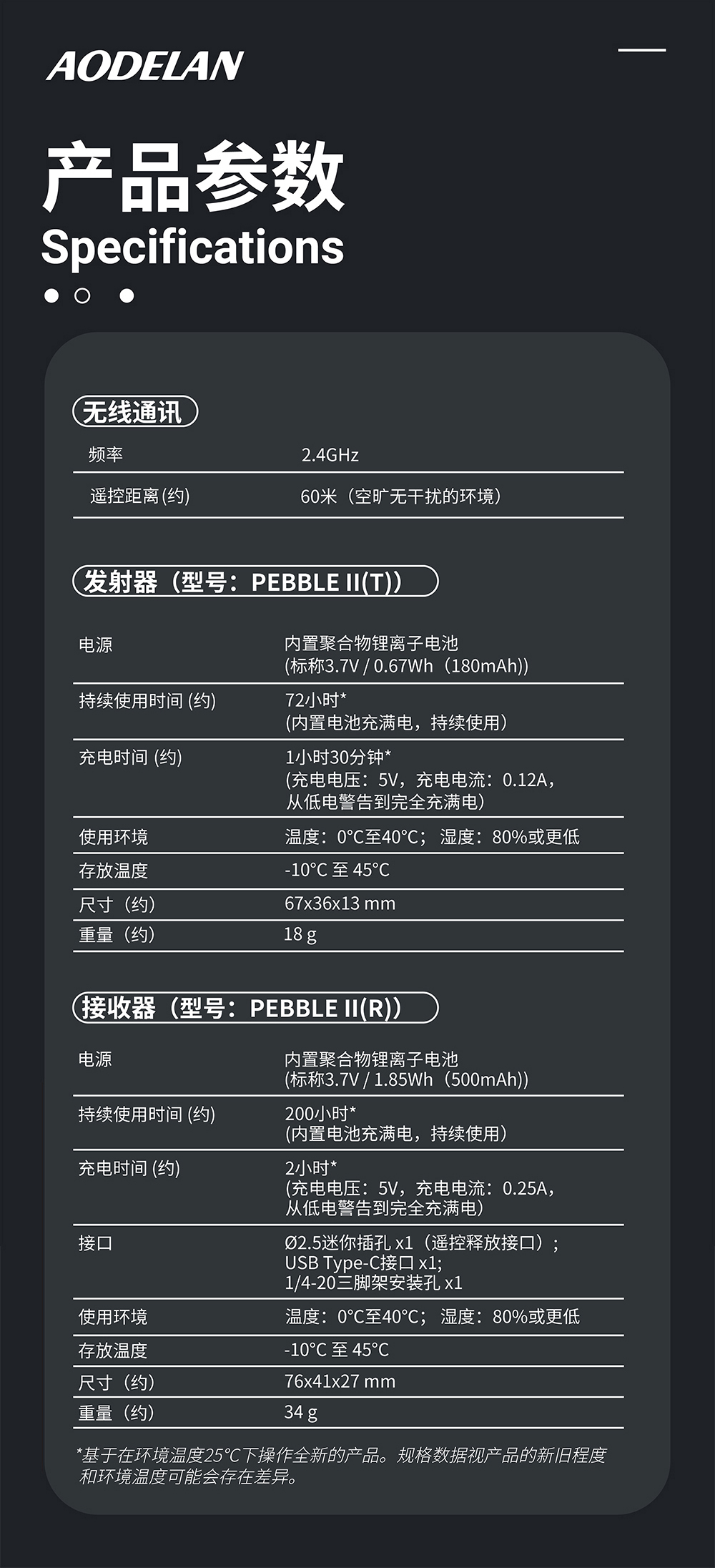 AODELAN

产品参数
Specifications

无线通讯

| 频率 | 2.4GHz |
|---|---|
| 遥控距离 (约) | 60米（空旷无干扰的环境） |

发射器（型号：PEBBLE II(T)）

| 电源 | 内置聚合物锂离子电池 (标称3.7V / 0.67Wh（180mAh)) |
|---|---|
| 持续使用时间 (约) | 72小时* (内置电池充满电，持续使用） |
| 充电时间 (约) | 1小时30分钟* (充电电压：5V，充电电流：0.12A，从低电警告到完全充满电） |
| 使用环境 | 温度：0°C至40°C；湿度：80%或更低 |
| 存放温度 | -10°C 至 45°C |
| 尺寸（约） | 67x36x13 mm |
| 重量（约） | 18 g |

接收器（型号：PEBBLE II(R)）

| 电源 | 内置聚合物锂离子电池 (标称3.7V / 1.85Wh（500mAh)) |
|---|---|
| 持续使用时间 (约) | 200小时* (内置电池充满电，持续使用） |
| 充电时间 (约) | 2小时* (充电电压：5V，充电电流：0.25A，从低电警告到完全充满电） |
| 接口 | Ø2.5迷你插孔 x1（遥控释放接口）；USB Type-C接口 x1; 1/4-20三脚架安装孔 x1 |
| 使用环境 | 温度：0°C至40°C；湿度：80%或更低 |
| 存放温度 | -10°C 至 45°C |
| 尺寸（约） | 76x41x27 mm |
| 重量（约） | 34 g |

*基于在环境温度25°C下操作全新的产品。规格数据视产品的新旧程度和环境温度可能会存在差异。